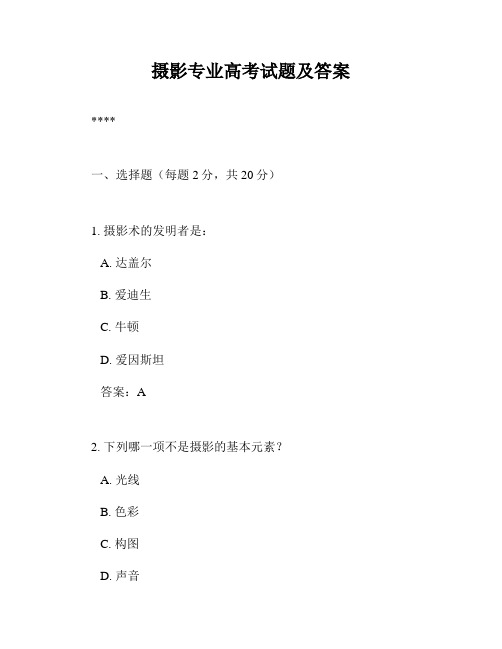 摄影专业高考试题及答案

****

一、选择题（每题 2 分，共 20 分）

1. 摄影术的发明者是：

A. 达盖尔

B. 爱迪生

C. 牛顿

D. 爱因斯坦

答案：A

2. 下列哪一项不是摄影的基本元素？

A. 光线

B. 色彩

C. 构图

D. 声音